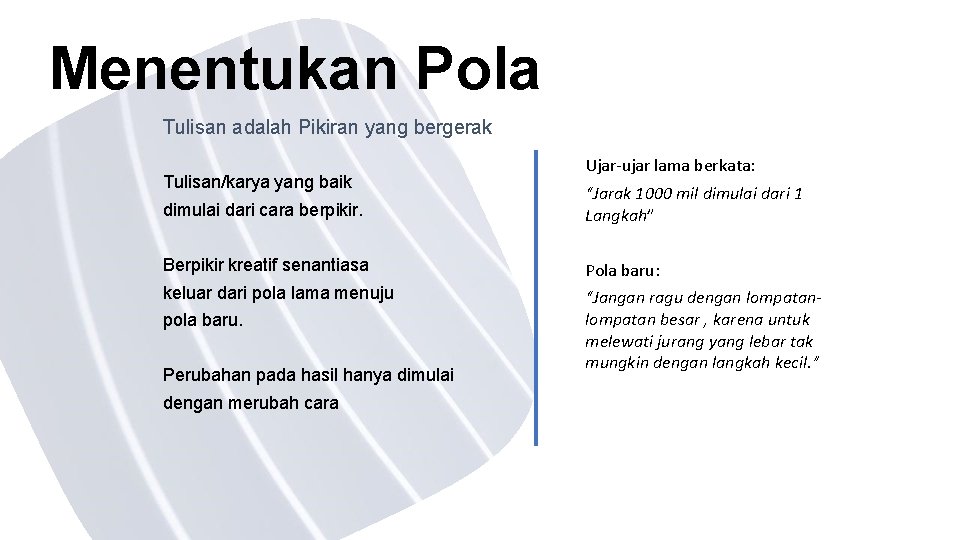 Menentukan Pola

Tulisan adalah Pikiran yang bergerak

Tulisan/karya yang baik dimulai dari cara berpikir.

Berpikir kreatif senantiasa keluar dari pola lama menuju pola baru.

Perubahan pada hasil hanya dimulai dengan merubah cara

Ujar-ujar lama berkata:

"Jarak 1000 mil dimulai dari 1 Langkah"

Pola baru:

"Jangan ragu dengan lompatan-lompatan besar , karena untuk melewati jurang yang lebar tak mungkin dengan langkah kecil."